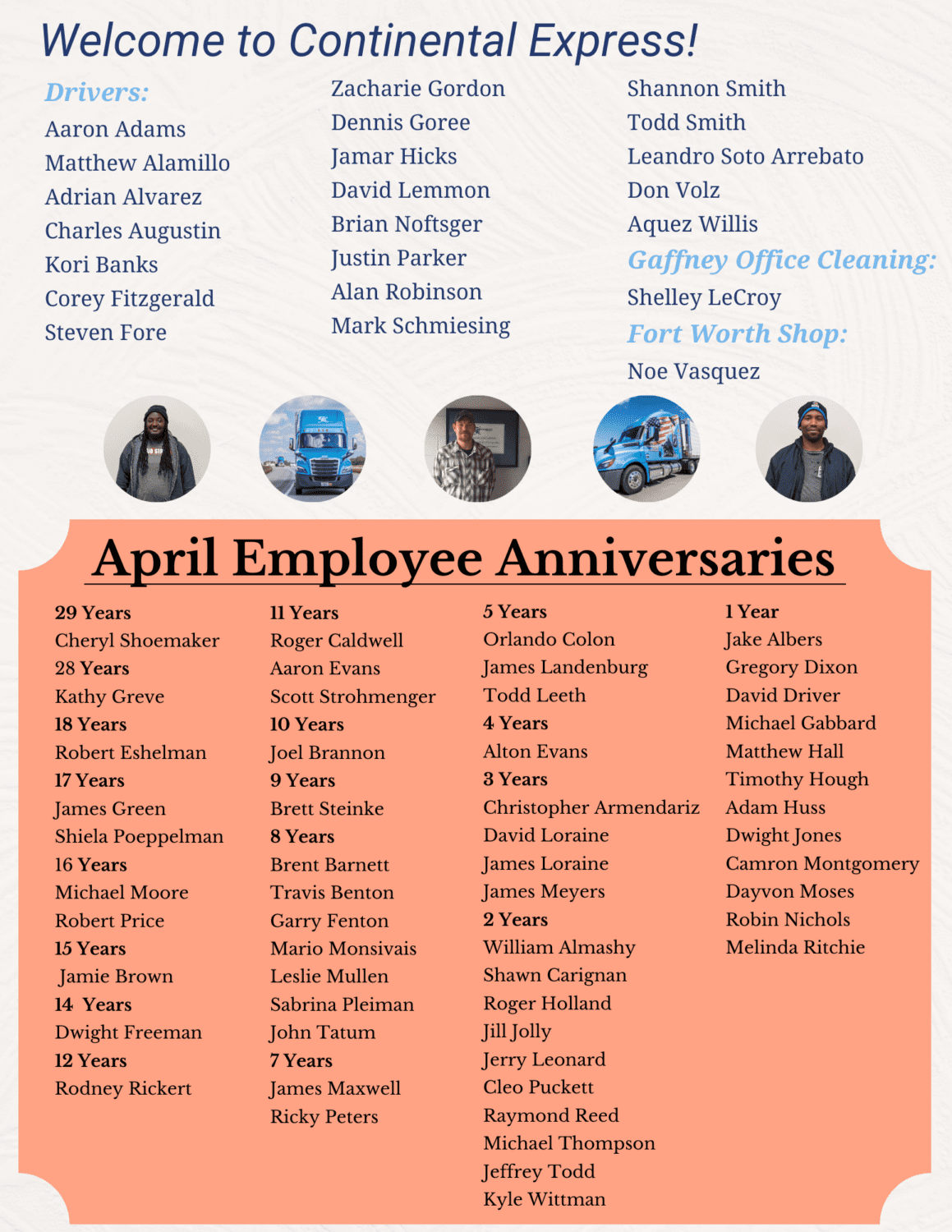 Welcome to Continental Express!

Drivers:
Aaron Adams
Matthew Alamillo
Adrian Alvarez
Charles Augustin
Kori Banks
Corey Fitzgerald
Steven Fore

Zacharie Gordon
Dennis Goree
Jamar Hicks
David Lemmon
Brian Noftsger
Justin Parker
Alan Robinson
Mark Schmiesing

Shannon Smith
Todd Smith
Leandro Soto Arrebato
Don Volz
Aquez Willis
Gaffney Office Cleaning:
Shelley LeCroy
Fort Worth Shop:
Noe Vasquez

April Employee Anniversaries

29 Years
Cheryl Shoemaker
28 Years
Kathy Greve
18 Years
Robert Eshelman
17 Years
James Green
Shiela Poeppelman
16 Years
Michael Moore
Robert Price
15 Years
Jamie Brown
14 Years
Dwight Freeman
12 Years
Rodney Rickert

11 Years
Roger Caldwell
Aaron Evans
Scott Strohmenger
10 Years
Joel Brannon
9 Years
Brett Steinke
8 Years
Brent Barnett
Travis Benton
Garry Fenton
Mario Monsivais
Leslie Mullen
Sabrina Pleiman
John Tatum
7 Years
James Maxwell
Ricky Peters

5 Years
Orlando Colon
James Landenburg
Todd Leeth
4 Years
Alton Evans
3 Years
Christopher Armendariz
David Loraine
James Loraine
James Meyers
2 Years
William Almashy
Shawn Carignan
Roger Holland
Jill Jolly
Jerry Leonard
Cleo Puckett
Raymond Reed
Michael Thompson
Jeffrey Todd
Kyle Wittman

1 Year
Jake Albers
Gregory Dixon
David Driver
Michael Gabbard
Matthew Hall
Timothy Hough
Adam Huss
Dwight Jones
Camron Montgomery
Dayvon Moses
Robin Nichols
Melinda Ritchie